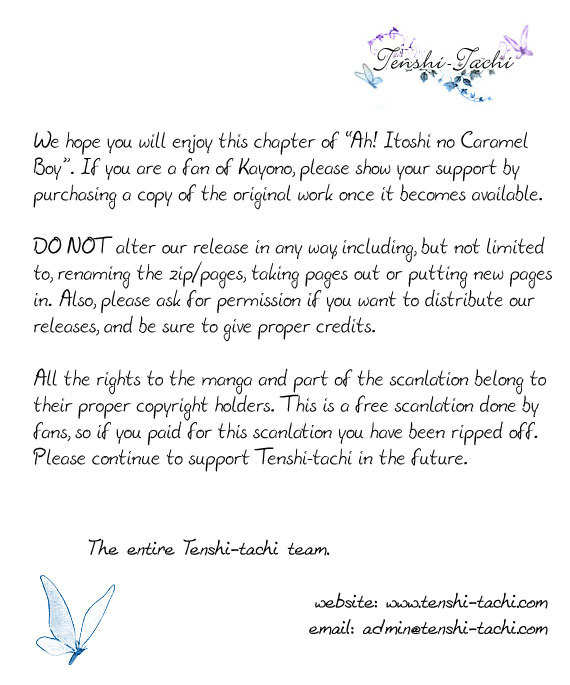 Tenshi-Tachi

We hope you will enjoy this chapter of "Ah! Itoshi no Caramel Boy". If you are a fan of Kayono, please show your support by purchasing a copy of the original work once it becomes available.

DO NOT alter our release in any way including, but not limited to, renaming the zip/pages, taking pages out or putting new pages in. Also, please ask for permission if you want to distribute our releases, and be sure to give proper credits.

All the rights to the manga and part of the scanlation belong to their proper copyright holders. This is a free scanlation done by fans, so if you paid for this scanlation you have been ripped off. Please continue to support Tenshi-tachi in the future.

The entire Tenshi-tachi team.

website: www.tenshi-tachi.com
email: admin@tenshi-tachi.com